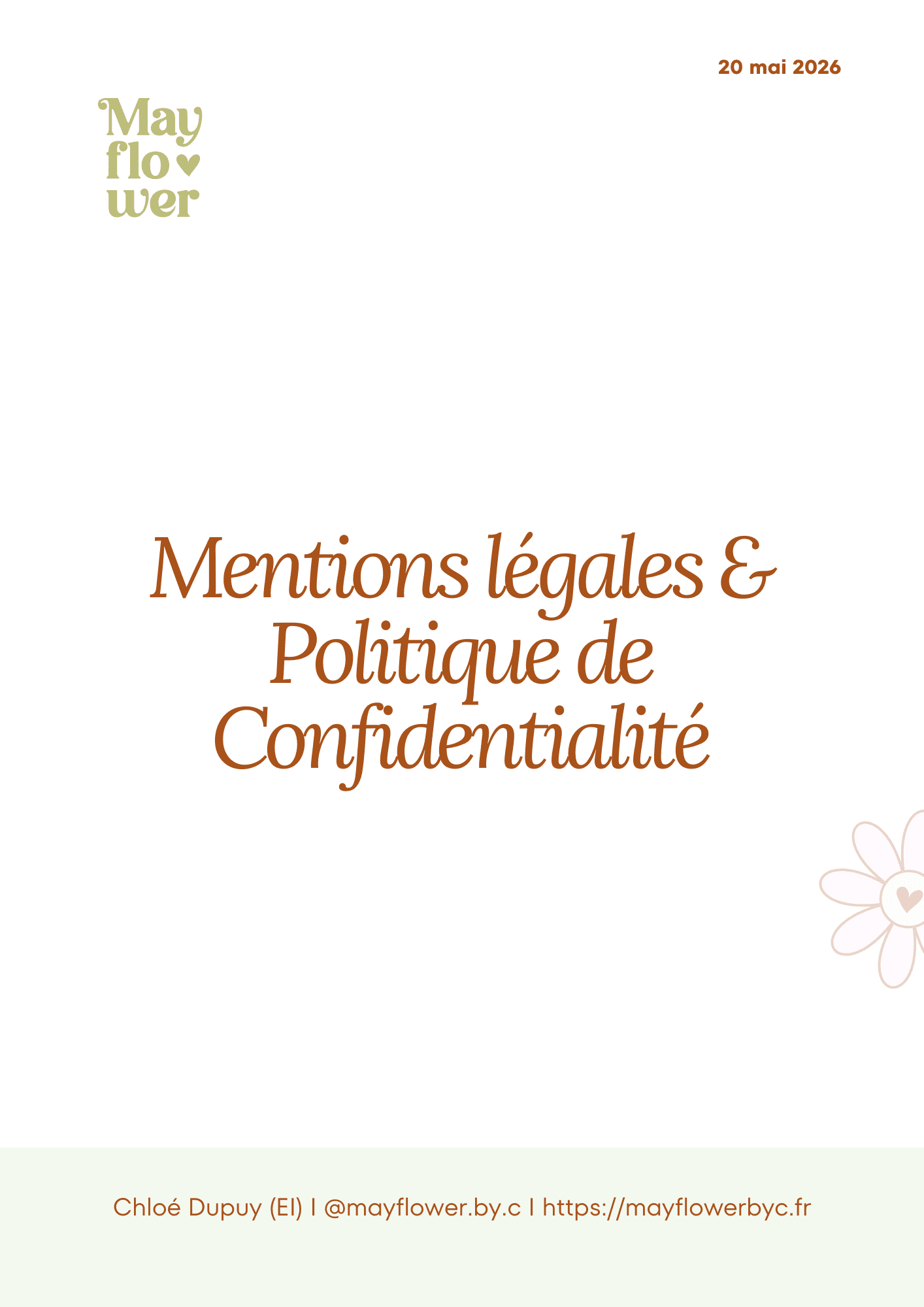 20 mai 2026

May
flo
wer

Mentions légales & Politique de Confidentialité

Chloé Dupuy (EI) I @mayflower.by.c I https://mayflowerbyc.fr